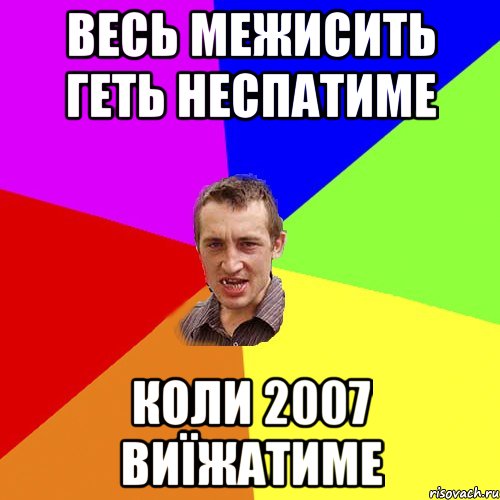 ВЕСЬ МЕЖИСИТЬ ГЕТЬ НЕСПАТИМЕ

КОЛИ 2007 ВИЇЖАТИМЕ

risovach.ru